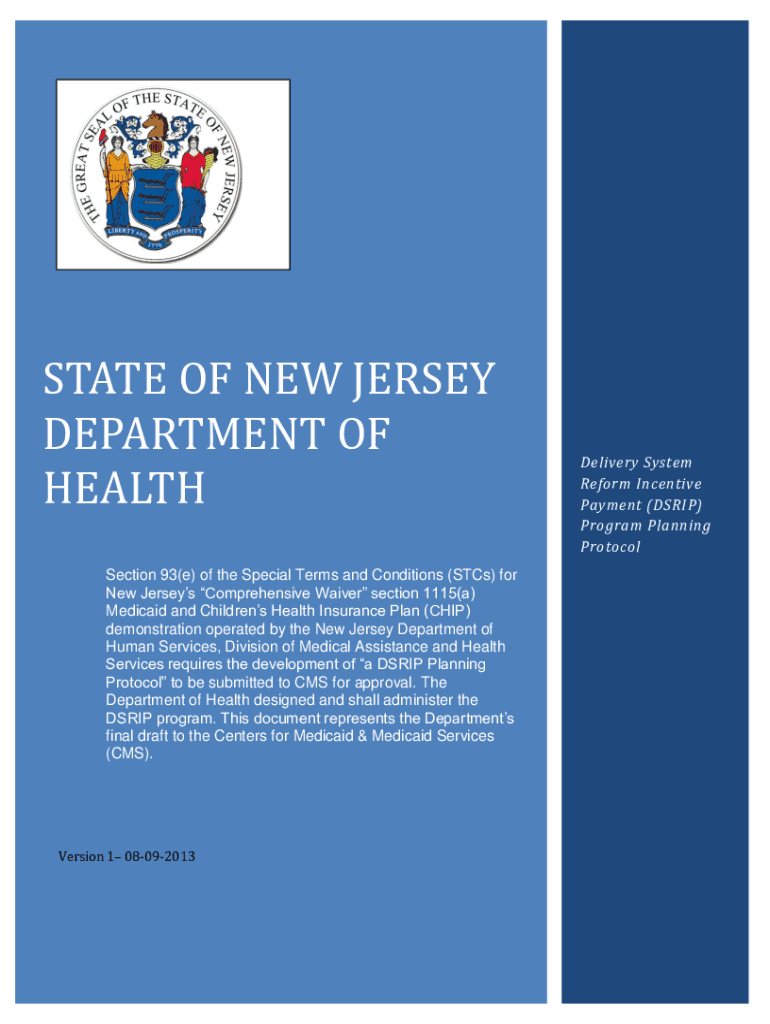 THE GREAT SEAL OF THE STATE OF NEW JERSEY

LIBERTY AND PROSPERITY

1776

STATE OF NEW JERSEY DEPARTMENT OF HEALTH

Section 93(e) of the Special Terms and Conditions (STCs) for New Jersey's "Comprehensive Waiver" section 1115(a) Medicaid and Children's Health Insurance Plan (CHIP) demonstration operated by the New Jersey Department of Human Services, Division of Medical Assistance and Health Services requires the development of "a DSRIP Planning Protocol" to be submitted to CMS for approval. The Department of Health designed and shall administer the DSRIP program. This document represents the Department's final draft to the Centers for Medicaid & Medicaid Services (CMS).

Version 1– 08-09-2013

Delivery System Reform Incentive Payment (DSRIP) Program Planning Protocol